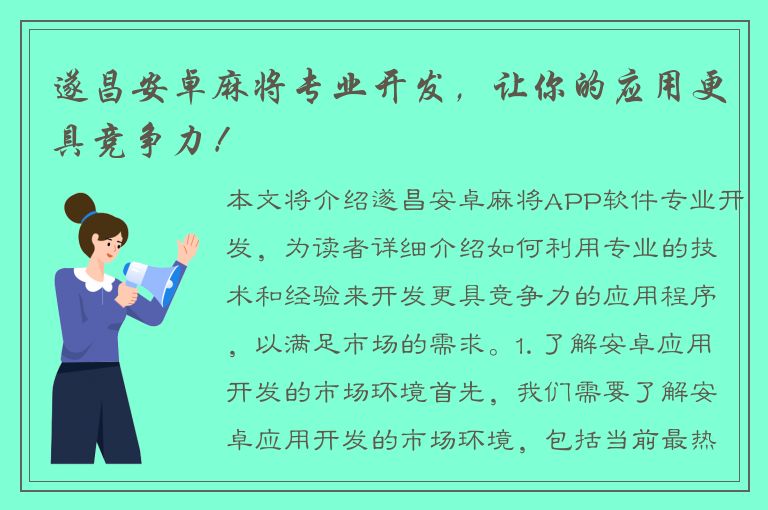 遂昌安卓麻将专业开发，让你的应用更具竞争力！

本文将介绍遂昌安卓麻将APP软件专业开发，为读者详细介绍如何利用专业的技术和经验来开发更具竞争力的应用程序，以满足市场的需求。1. 了解安卓应用开发的市场环境首先，我们需要了解安卓应用开发的市场环境，包括当前最热